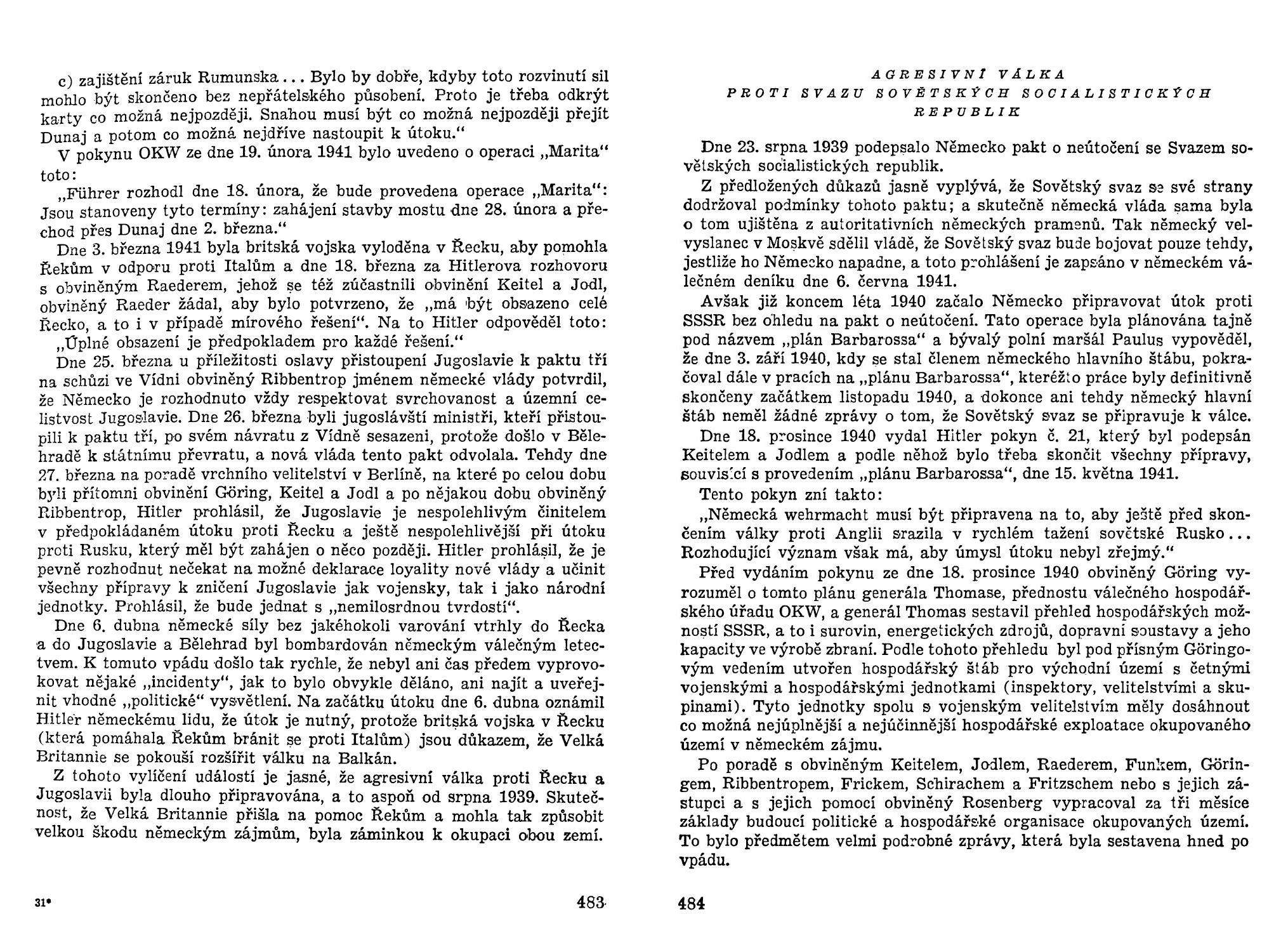 c) zajištění záruk Rumunska... Bylo by dobře, kdyby toto rozvinutí sil mohlo být skončeno bez nepřátelského působení. Proto je třeba odkrýt karty co možná nejpozději. Snahou musí být co možná nejpozději přejít Dunaj a potom co možná nejdříve nastoupit k útoku."

V pokynu OKW ze dne 19. února 1941 bylo uvedeno o operaci „Marita" toto:

„Führer rozhodl dne 18. února, že bude provedena operace „Marita": Jsou stanoveny tyto termíny: zahájení stavby mostu dne 28. února a přechod přes Dunaj dne 2. března."

Dne 3. března 1941 byla britská vojska vyloděna v Řecku, aby pomohla Řekům v odporu proti Italům a dne 18. března za Hitlerova rozhovoru s obviněným Raederem, jehož se též zúčastnili obvinění Keitel a Jodl, obviněný Raeder žádal, aby bylo potvrzeno, že „má být obsazeno celé Řecko, a to i v případě mírového řešení". Na to Hitler odpověděl toto:

„Úplné obsazení je předpokladem pro každé řešení."

Dne 25. března u příležitosti oslavy přistoupení Jugoslavie k paktu tří na schůzi ve Vídni obviněný Ribbentrop jménem německé vlády potvrdil, že Německo je rozhodnuto vždy respektovat svrchovanost a územní celistvost Jugoslavie. Dne 26. března byli jugoslávští ministři, kteří přistoupili k paktu tří, po svém návratu z Vídně sesazeni, protože došlo v Bělehradě k státnímu převratu, a nová vláda tento pakt odvolala. Tehdy dne 27. března na poradě vrchního velitelství v Berlíně, na které po celou dobu byli přítomni obvinění Göring, Keitel a Jodl a po nějakou dobu obviněný Ribbentrop, Hitler prohlásil, že Jugoslavie je nespolehlivým činitelem v předpokládaném útoku proti Řecku a ještě nespolehlivější při útoku proti Rusku, který měl být zahájen o něco později. Hitler prohlásil, že je pevně rozhodnut nečekat na možné deklarace loyality nové vlády a učinit všechny přípravy k zničení Jugoslavie jak vojensky, tak i jako národní jednotky. Prohlásil, že bude jednat s „nemilosrdnou tvrdostí".

Dne 6. dubna německé síly bez jakéhokoli varování vtrhly do Řecka a do Jugoslavie a Bělehrad byl bombardován německým válečným letectvem. K tomuto vpádu došlo tak rychle, že nebyl ani čas předem vyprovokovat nějaké „incidenty", jak to bylo obvykle děláno, ani najít a uveřejnit vhodné „politické" vysvětlení. Na začátku útoku dne 6. dubna oznámil Hitler německému lidu, že útok je nutný, protože britská vojska v Řecku (která pomáhala Řekům bránit se proti Italům) jsou důkazem, že Velká Britannie se pokouší rozšířit válku na Balkán.

Z tohoto vylíčení událostí je jasné, že agresivní válka proti Řecku a Jugoslavii byla dlouho připravována, a to aspoň od srpna 1939. Skutečnost, že Velká Britannie přišla na pomoc Řekům a mohla tak způsobit velkou škodu německým zájmům, byla záminkou k okupaci obou zemí.

31*

483

AGRESIVNÍ VÁLKA
PROTI SVAZU SOVĚTSKÝCH SOCIALISTICKÝCH REPUBLIK

Dne 23. srpna 1939 podepsalo Německo pakt o neútočení se Svazem sovětských socialistických republik.

Z předložených důkazů jasně vyplývá, že Sovětský svaz se své strany dodržoval podmínky tohoto paktu; a skutečně německá vláda sama byla o tom ujištěna z autoritativních německých pramenů. Tak německý velvyslanec v Moskvě sdělil vládě, že Sovětský svaz bude bojovat pouze tehdy, jestliže ho Německo napadne, a toto prohlášení je zapsáno v německém válečném deníku dne 6. června 1941.

Avšak již koncem léta 1940 začalo Německo připravovat útok proti SSSR bez ohledu na pakt o neútočení. Tato operace byla plánována tajně pod názvem „plán Barbarossa" a bývalý polní maršál Paulus vypověděl, že dne 3. září 1940, kdy se stal členem německého hlavního štábu, pokračoval dále v pracích na „plánu Barbarossa", kteréžto práce byly definitivně skončeny začátkem listopadu 1940, a dokonce ani tehdy německý hlavní štáb neměl žádné zprávy o tom, že Sovětský svaz se připravuje k válce.

Dne 18. prosince 1940 vydal Hitler pokyn č. 21, který byl podepsán Keitelem a Jodlem a podle něhož bylo třeba skončit všechny přípravy, související s provedením „plánu Barbarossa", dne 15. května 1941.

Tento pokyn zní takto:

„Německá wehrmacht musí být připravena na to, aby ještě před skončením války proti Anglii srazila v rychlém tažení sovětské Rusko... Rozhodující význam však má, aby úmysl útoku nebyl zřejmý."

Před vydáním pokynu ze dne 18. prosince 1940 obviněný Göring vyrozuměl o tomto plánu generála Thomase, přednostu válečného hospodářského úřadu OKW, a generál Thomas sestavil přehled hospodářských možností SSSR, a to i surovin, energetických zdrojů, dopravní soustavy a jeho kapacity ve výrobě zbraní. Podle tohoto přehledu byl pod přísným Göringovým vedením utvořen hospodářský štáb pro východní území s četnými vojenskými a hospodářskými jednotkami (inspektory, velitelstvími a skupinami). Tyto jednotky spolu s vojenským velitelstvím měly dosáhnout co možná nejúplnější a nejúčinnější hospodářské exploatace okupovaného území v německém zájmu.

Po poradě s obviněným Keitelem, Jodlem, Raederem, Funkem, Göringem, Ribbentropem, Frickem, Schirachem a Fritzschem nebo s jejich zástupci a s jejich pomocí obviněný Rosenberg vypracoval za tři měsíce základy budoucí politické a hospodářské organisace okupovaných území. To bylo předmětem velmi podrobné zprávy, která byla sestavena hned po vpádu.

484